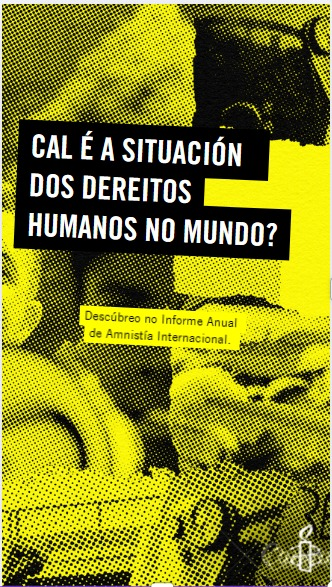 CAL É A SITUACIÓN DOS DEREITOS HUMANOS NO MUNDO?

Descúbreo no Informe Anual de Amnistía Internacional.